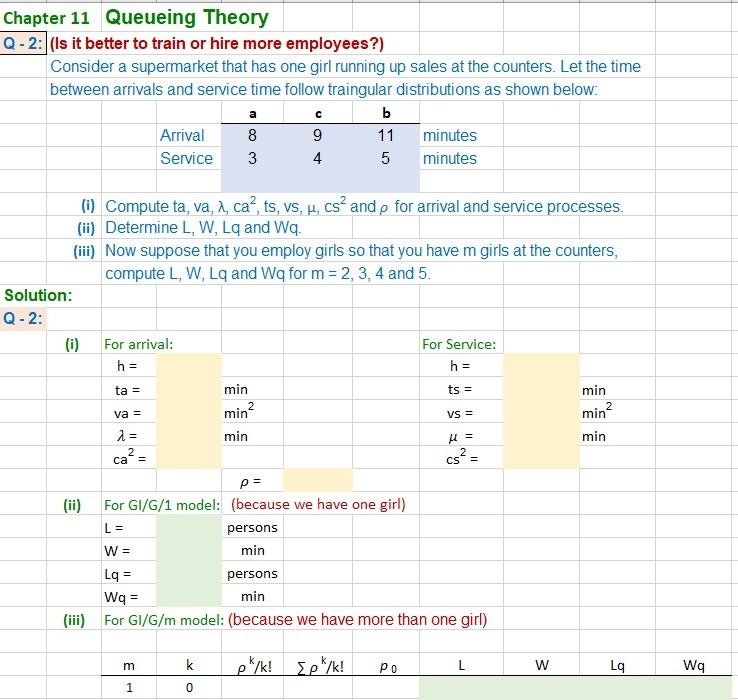 Chapter 11 Queueing Theory

Q - 2: (Is it better to train or hire more employees?)

Consider a supermarket that has one girl running up sales at the counters. Let the time between arrivals and service time follow traingular distributions as shown below:

| | a | c | b | |
|---|---|---|---|---|
| Arrival | 8 | 9 | 11 | minutes |
| Service | 3 | 4 | 5 | minutes |

(i) Compute ta, va, λ, $ca^2$, ts, vs, μ, $cs^2$ and $\rho$ for arrival and service processes.
(ii) Determine L, W, Lq and Wq.
(iii) Now suppose that you employ girls so that you have m girls at the counters, compute L, W, Lq and Wq for m = 2, 3, 4 and 5.

Solution:
Q - 2:

(i) For arrival:
h =
ta = min
va = $min^2$
$\lambda$ = min
$ca^2$ =

For Service:
h =
ts = min
vs = $min^2$
$\mu$ = min
$cs^2$ =

$\rho$ =

(ii) For GI/G/1 model: (because we have one girl)
L = persons
W = min
Lq = persons
Wq = min

(iii) For GI/G/m model: (because we have more than one girl)

| m | k | $\rho^k/k!$ | $\sum \rho^k/k!$ | $p_0$ | L | W | Lq | Wq |
|---|---|---|---|---|---|---|---|---|
| 1 | 0 | | | | | | | |